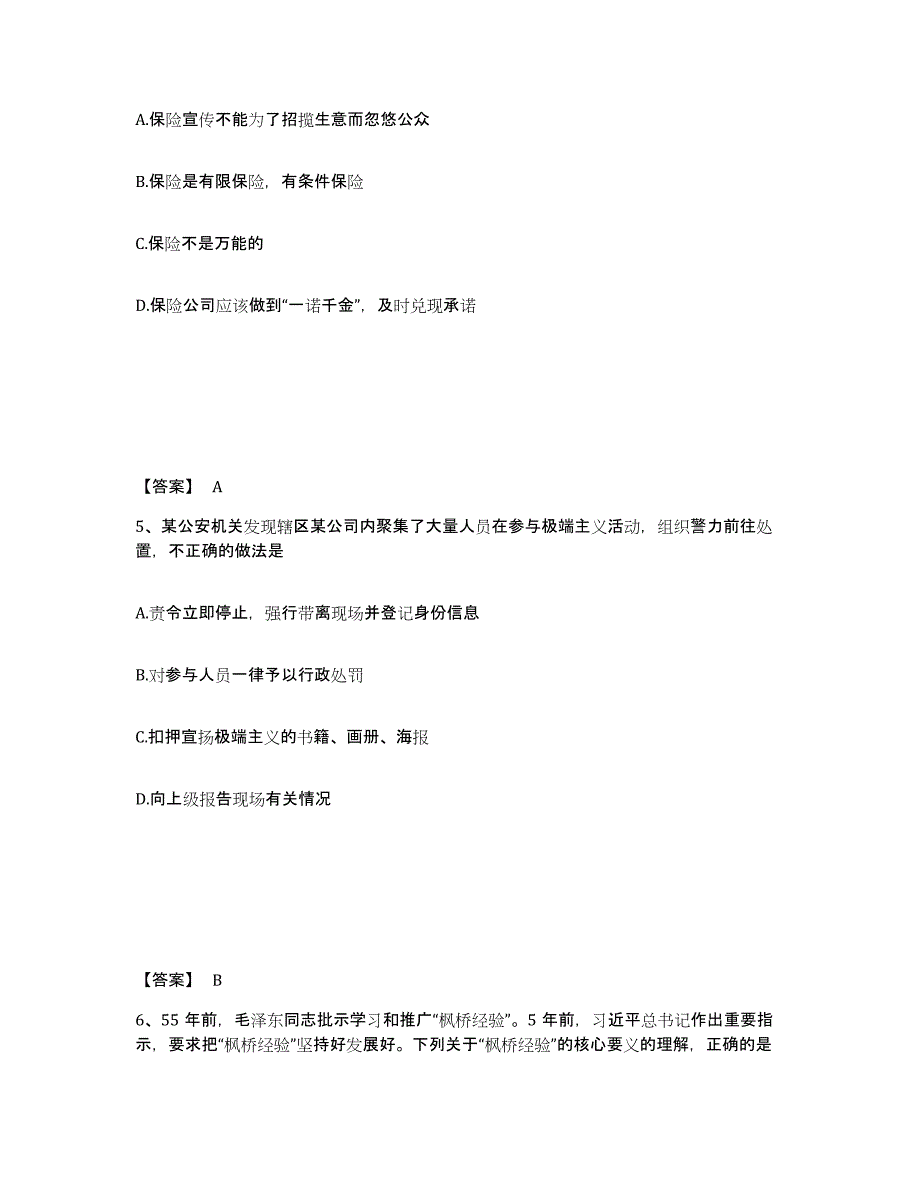 A.保险宣传不能为了招揽生意而忽悠公众

B.保险是有限保险，有条件保险

C.保险不是万能的

D.保险公司应该做到“一诺千金”，及时兑现承诺

【答案】 A

5、某公安机关发现辖区某公司内聚集了大量人员在参与极端主义活动，组织警力前往处置，不正确的做法是

A.责令立即停止，强行带离现场并登记身份信息

B.对参与人员一律予以行政处罚

C.扣押宣扬极端主义的书籍、画册、海报

D.向上级报告现场有关情况

【答案】 B

6、55 年前，毛泽东同志批示学习和推广“枫桥经验”。5 年前，习近平总书记作出重要指示，要求把“枫桥经验”坚持好发展好。下列关于“枫桥经验”的核心要义的理解，正确的是